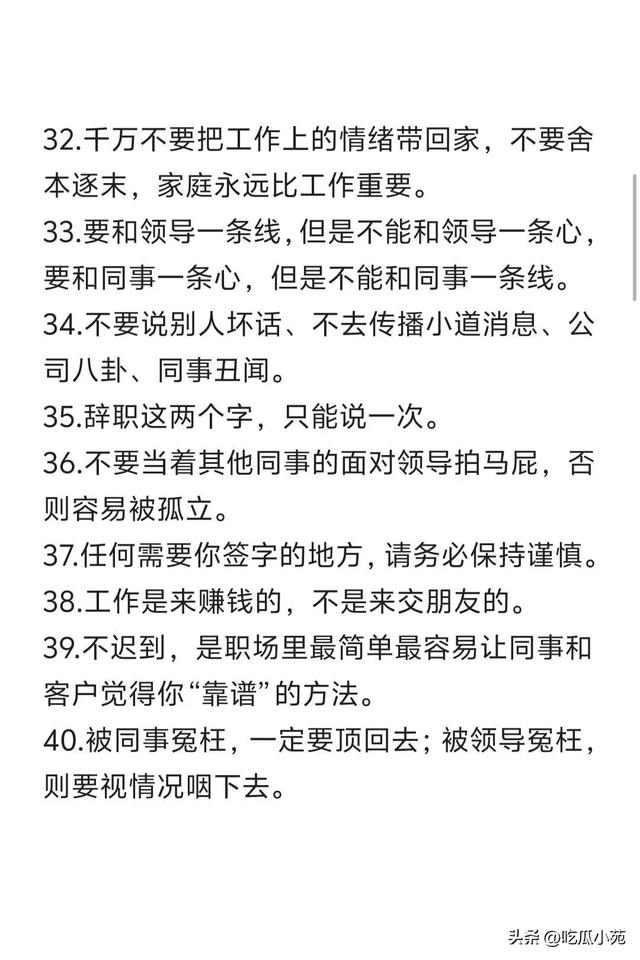 32.千万不要把工作上的情绪带回家，不要舍本逐末，家庭永远比工作重要。
33.要和领导一条线，但是不能和领导一条心，要和同事一条心，但是不能和同事一条线。
34.不要说别人坏话、不去传播小道消息、公司八卦、同事丑闻。
35.辞职这两个字，只能说一次。
36.不要当着其他同事的面对领导拍马屁，否则容易被孤立。
37.任何需要你签字的地方，请务必保持谨慎。
38.工作是来赚钱的，不是来交朋友的。
39.不迟到，是职场里最简单最容易让同事和客户觉得你“靠谱”的方法。
40.被同事冤枉，一定要顶回去；被领导冤枉，则要视情况咽下去。

头条 @吃瓜小苑